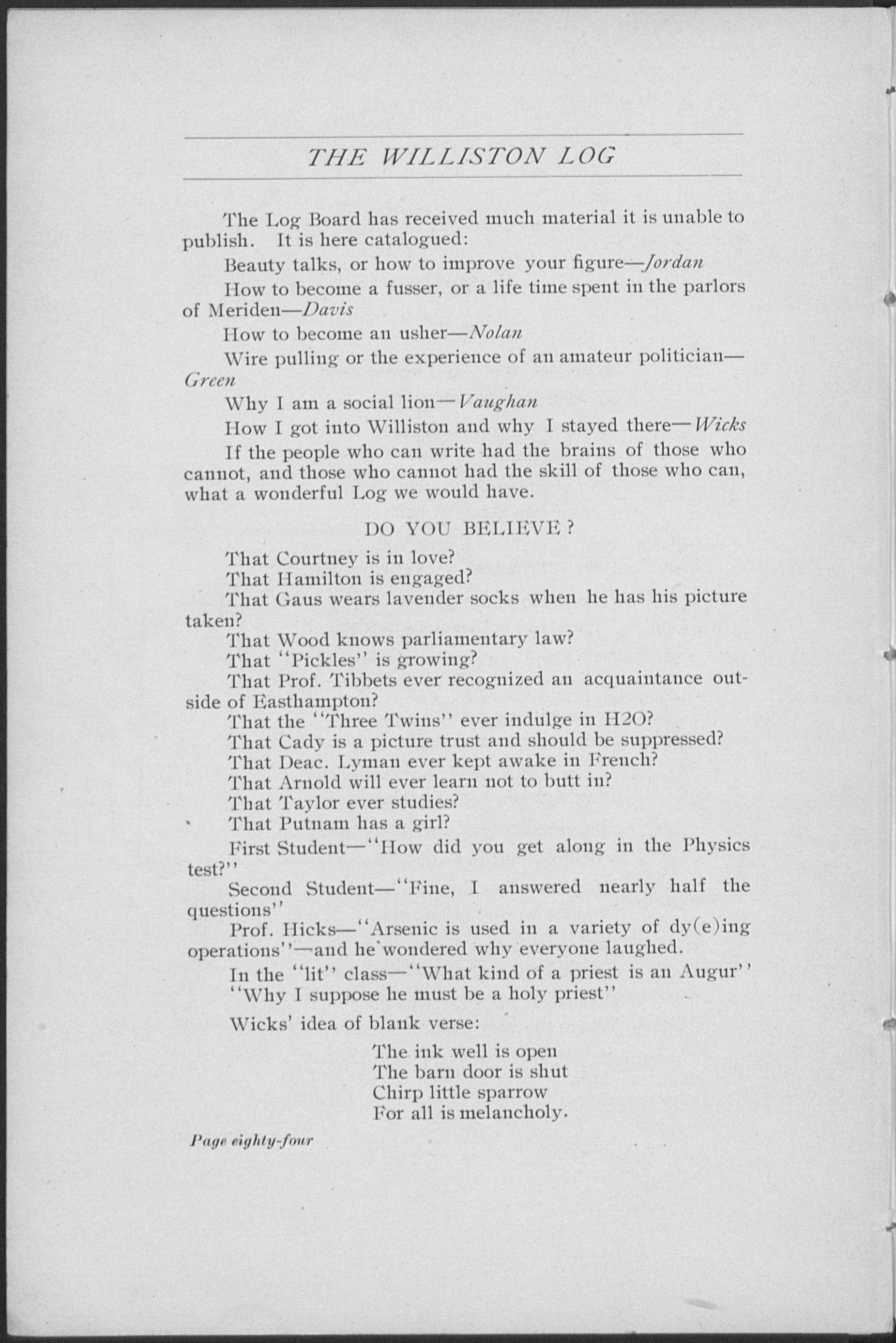 THE WILLISTON LOG

The Log Board has received much material it is unable to publish. It is here catalogued:

Beauty talks, or how to improve your figure—Jordan

How to become a fusser, or a life time spent in the parlors of Meriden—Davis

How to become an usher—Nolan

Wire pulling or the experience of an amateur politician—Green

Why I am a social lion—Vaughan

How I got into Williston and why I stayed there—Wicks

If the people who can write had the brains of those who cannot, and those who cannot had the skill of those who can, what a wonderful Log we would have.

DO YOU BELIEVE?

That Courtney is in love?
That Hamilton is engaged?
That Gaus wears lavender socks when he has his picture taken?
That Wood knows parliamentary law?
That "Pickles" is growing?
That Prof. Tibbets ever recognized an acquaintance outside of Easthampton?
That the "Three Twins" ever indulge in H2O?
That Cady is a picture trust and should be suppressed?
That Deac. Lyman ever kept awake in French?
That Arnold will ever learn not to butt in?
That Taylor ever studies?
That Putnam has a girl?

First Student—"How did you get along in the Physics test?"

Second Student—"Fine, I answered nearly half the questions"

Prof. Hicks—"Arsenic is used in a variety of dy(e)ing operations"—and he wondered why everyone laughed.

In the "lit" class—"What kind of a priest is an Augur"
"Why I suppose he must be a holy priest"

Wicks' idea of blank verse:

The ink well is open
The barn door is shut
Chirp little sparrow
For all is melancholy.

Page eighty-four